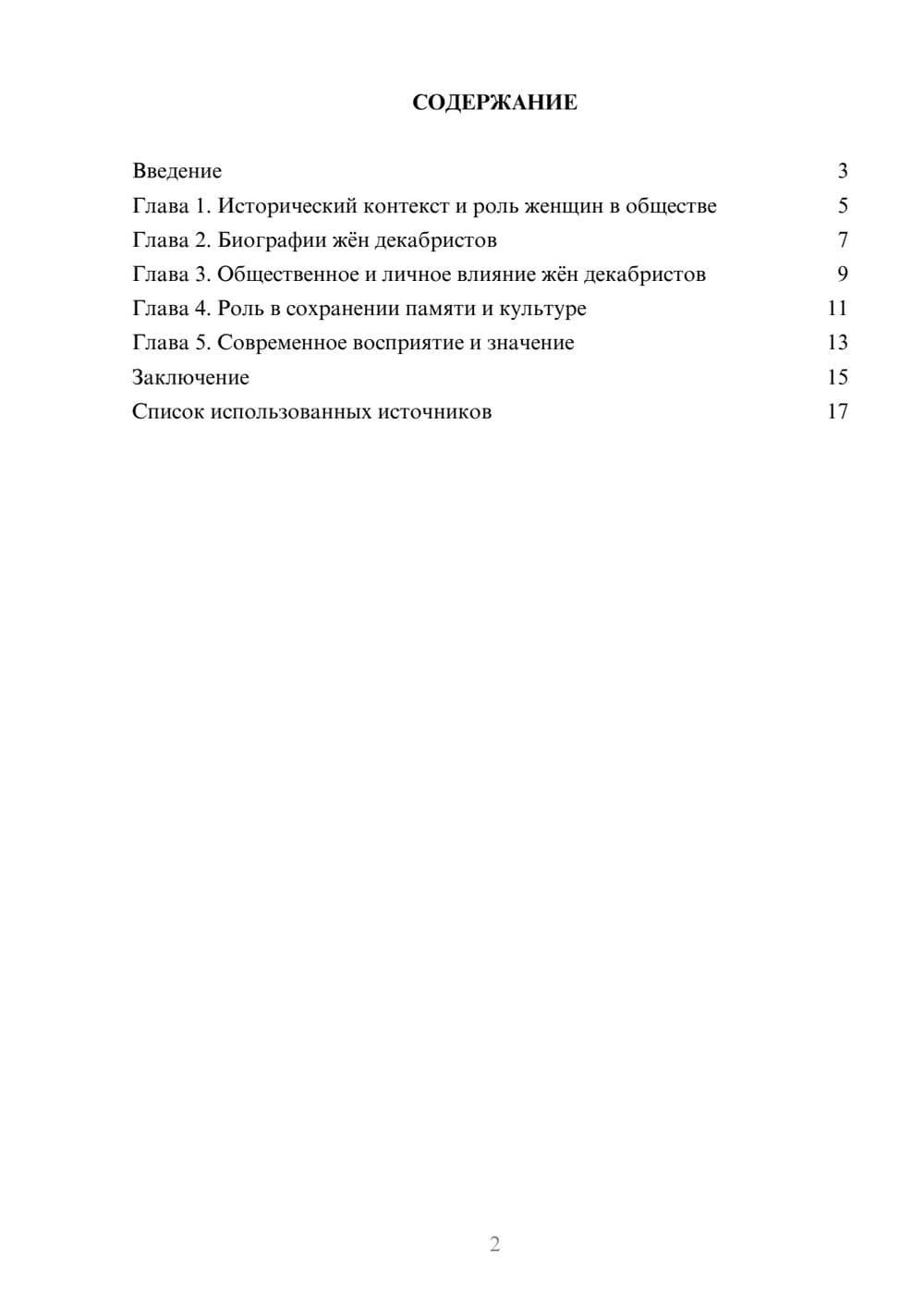 СОДЕРЖАНИЕ

Введение 3
Глава 1. Исторический контекст и роль женщин в обществе 5
Глава 2. Биографии жён декабристов 7
Глава 3. Общественное и личное влияние жён декабристов 9
Глава 4. Роль в сохранении памяти и культуре 11
Глава 5. Современное восприятие и значение 13
Заключение 15
Список использованных источников 17

2